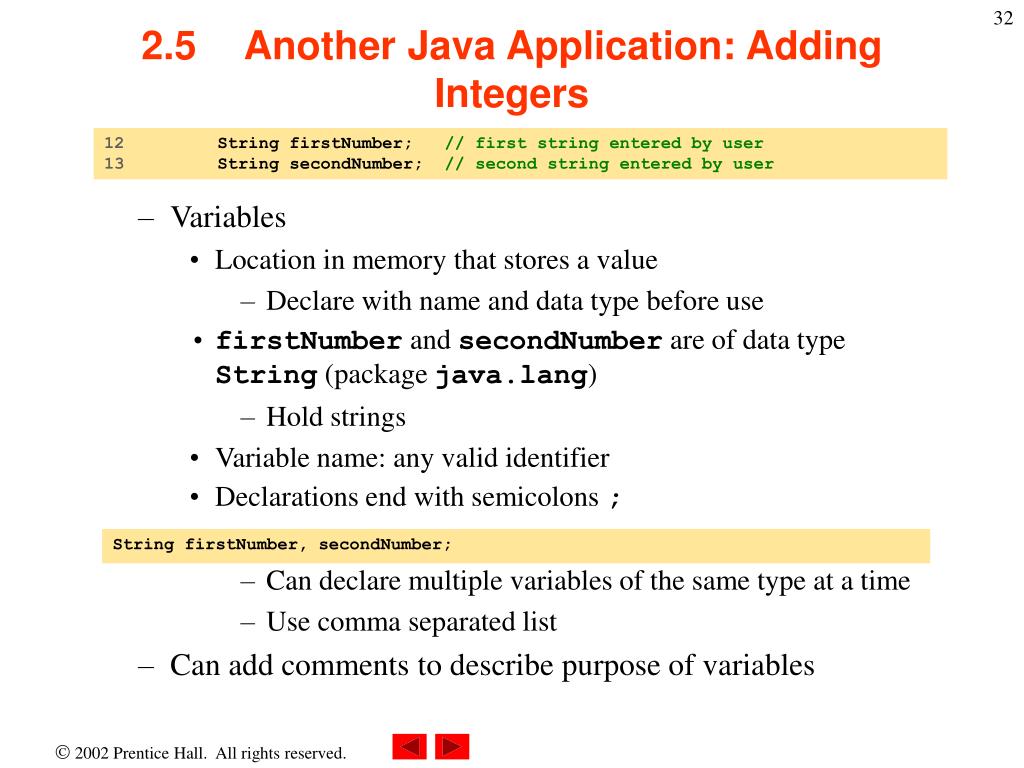 32

2.5 Another Java Application: Adding Integers

12 String firstNumber; // first string entered by user
13 String secondNumber; // second string entered by user

– Variables
• Location in memory that stores a value
– Declare with name and data type before use
• firstNumber and secondNumber are of data type String (package java.lang)
– Hold strings
• Variable name: any valid identifier
• Declarations end with semicolons ;

String firstNumber, secondNumber;

– Can declare multiple variables of the same type at a time
– Use comma separated list
– Can add comments to describe purpose of variables

© 2002 Prentice Hall. All rights reserved.